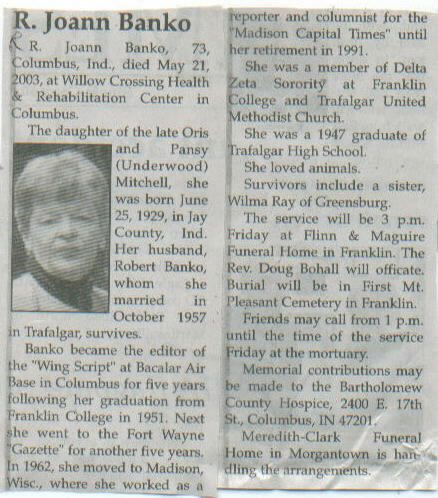 R. Joann Banko

R. Joann Banko, 73, Columbus, Ind., died May 21, 2003, at Willow Crossing Health & Rehabilitation Center in Columbus.

The daughter of the late Oris and Pansy (Underwood) Mitchell, she was born June 25, 1929, in Jay County, Ind. Her husband, Robert Banko, whom she married in October 1957 in Trafalgar, survives.

Banko became the editor of the "Wing Script" at Bacalar Air Base in Columbus for five years following her graduation from Franklin College in 1951. Next she went to the Fort Wayne "Gazette" for another five years. In 1962, she moved to Madison, Wisc., where she worked as a reporter and columnist for the "Madison Capital Times" until her retirement in 1991.

She was a member of Delta Zeta Sorority at Franklin College and Trafalgar United Methodist Church.

She was a 1947 graduate of Trafalgar High School.

She loved animals.

Survivors include a sister, Wilma Ray of Greensburg.

The service will be 3 p.m. Friday at Flinn & Maguire Funeral Home in Franklin. The Rev. Doug Bohall will officate. Burial will be in First Mt. Pleasant Cemetery in Franklin.

Friends may call from 1 p.m. until the time of the service Friday at the mortuary.

Memorial contributions may be made to the Bartholomew County Hospice, 2400 E. 17th St., Columbus, IN 47201.

Meredith-Clark Funeral Home in Morgantown is handling the arrangements.